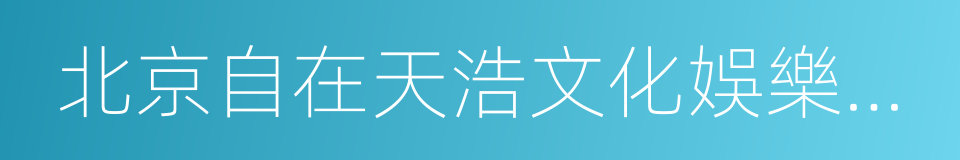 北京自在天浩文化娛樂…